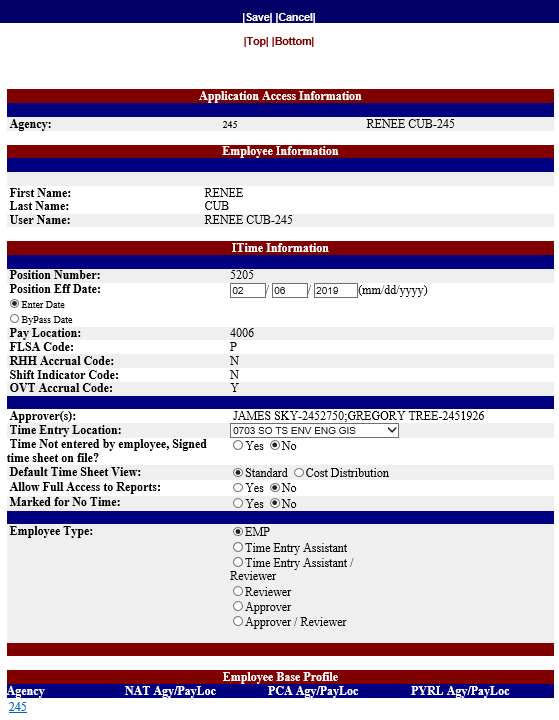 |Save| |Cancel|

|Top| |Bottom|

Application Access Information

Agency: 245 RENEE CUB-245

Employee Information

First Name: RENEE
Last Name: CUB
User Name: RENEE CUB-245

ITime Information

Position Number: 5205
Position Eff Date: 02 / 06 / 2019 (mm/dd/yyyy)
Enter Date
ByPass Date
Pay Location: 4006
FLSA Code: P
RHH Accrual Code: N
Shift Indicator Code: N
OVT Accrual Code: Y

Approver(s): JAMES SKY-2452750;GREGORY TREE-2451926
Time Entry Location: 0703 SO TS ENV ENG GIS
Time Not entered by employee, Signed time sheet on file? Yes No
Default Time Sheet View: Standard Cost Distribution
Allow Full Access to Reports: Yes No
Marked for No Time: Yes No

Employee Type: EMP
Time Entry Assistant
Time Entry Assistant / Reviewer
Reviewer
Approver
Approver / Reviewer

Employee Base Profile

| Agency | NAT Agy/PayLoc | PCA Agy/PayLoc | PYRL Agy/PayLoc |
|---|---|---|---|
| 245 | | | |